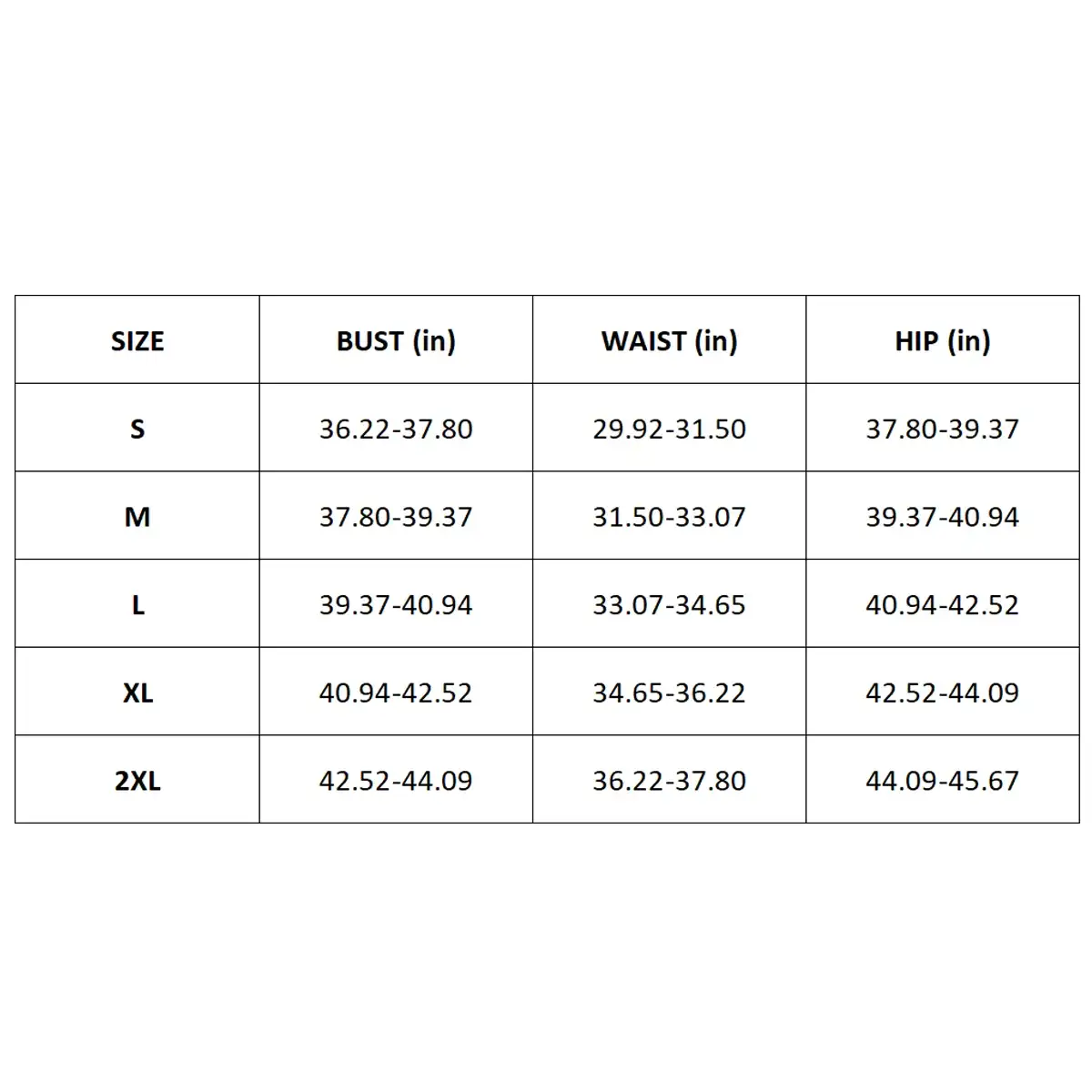 | SIZE | BUST (in) | WAIST (in) | HIP (in) |
|---|---|---|---|
| S | 36.22-37.80 | 29.92-31.50 | 37.80-39.37 |
| M | 37.80-39.37 | 31.50-33.07 | 39.37-40.94 |
| L | 39.37-40.94 | 33.07-34.65 | 40.94-42.52 |
| XL | 40.94-42.52 | 34.65-36.22 | 42.52-44.09 |
| 2XL | 42.52-44.09 | 36.22-37.80 | 44.09-45.67 |